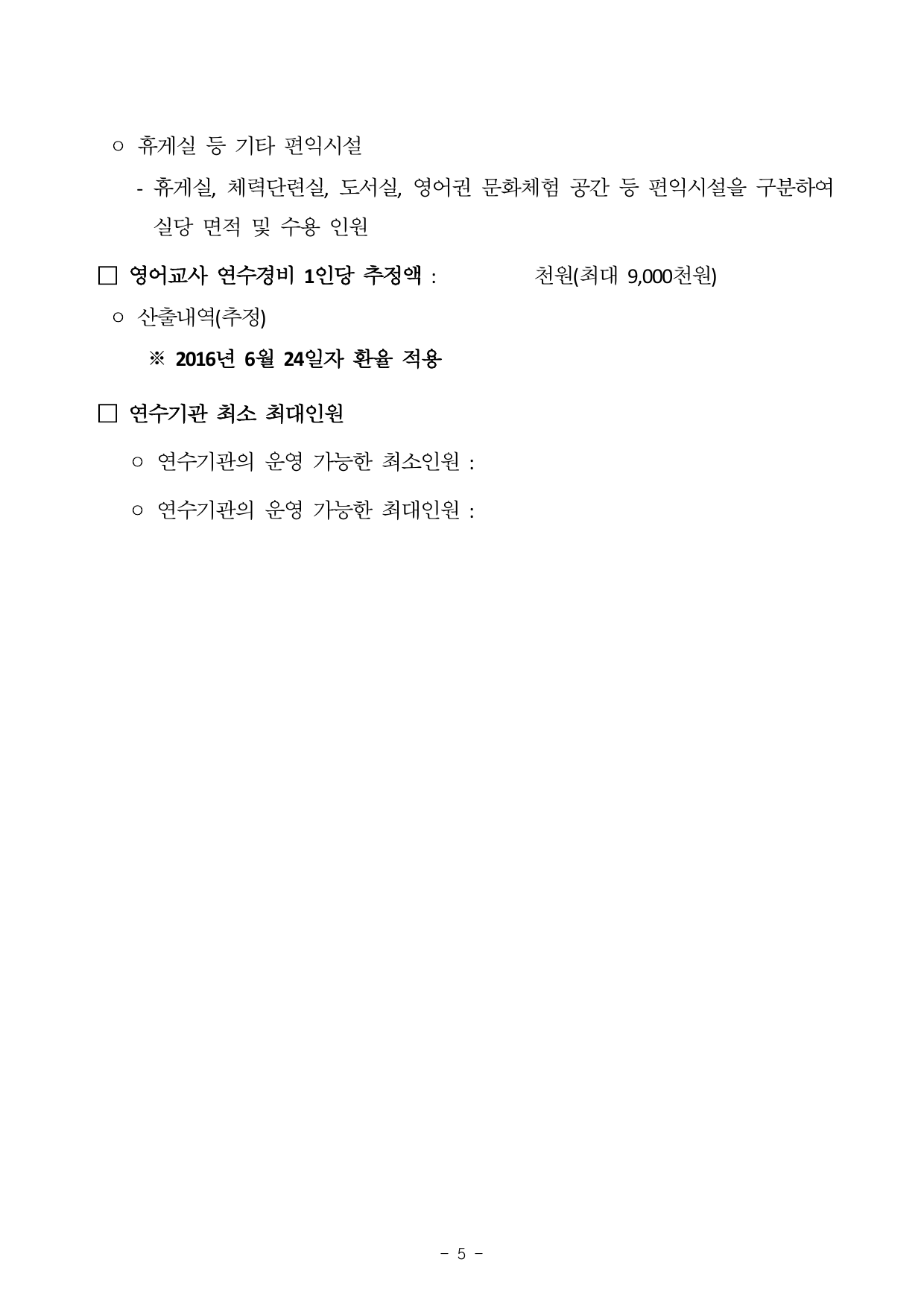 ○ 휴게실 등 기타 편익시설

- 휴게실, 체력단련실, 도서실, 영어권 문화체험 공간 등 편익시설을 구분하여 실당 면적 및 수용 인원

□ 영어교사 연수경비 1인당 추정액 : 천원(최대 9,000천원)

○ 산출내역(추정)

※ 2016년 6월 24일자 환율 적용

□ 연수기관 최소 최대인원

○ 연수기관의 운영 가능한 최소인원 :

○ 연수기관의 운영 가능한 최대인원 :

- 5 -